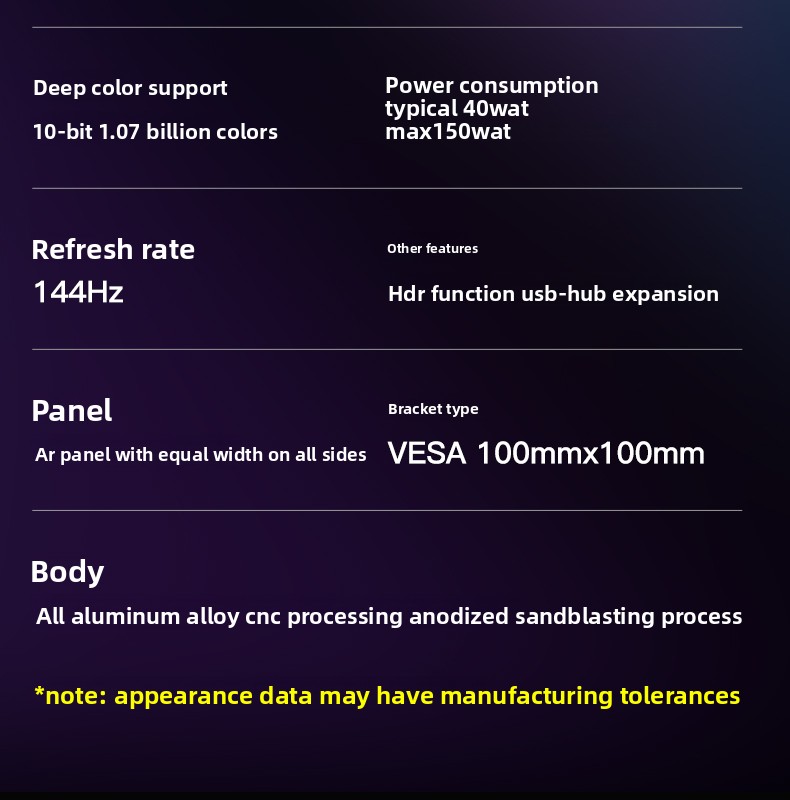 Deep color support

10-bit 1.07 billion colors

Power consumption
typical 40wat
max150wat

Refresh rate
144Hz

Other features

Hdr function usb-hub expansion

Panel

Ar panel with equal width on all sides

Bracket type

VESA 100mmx100mm

Body

All aluminum alloy cnc processing anodized sandblasting process

*note: appearance data may have manufacturing tolerances